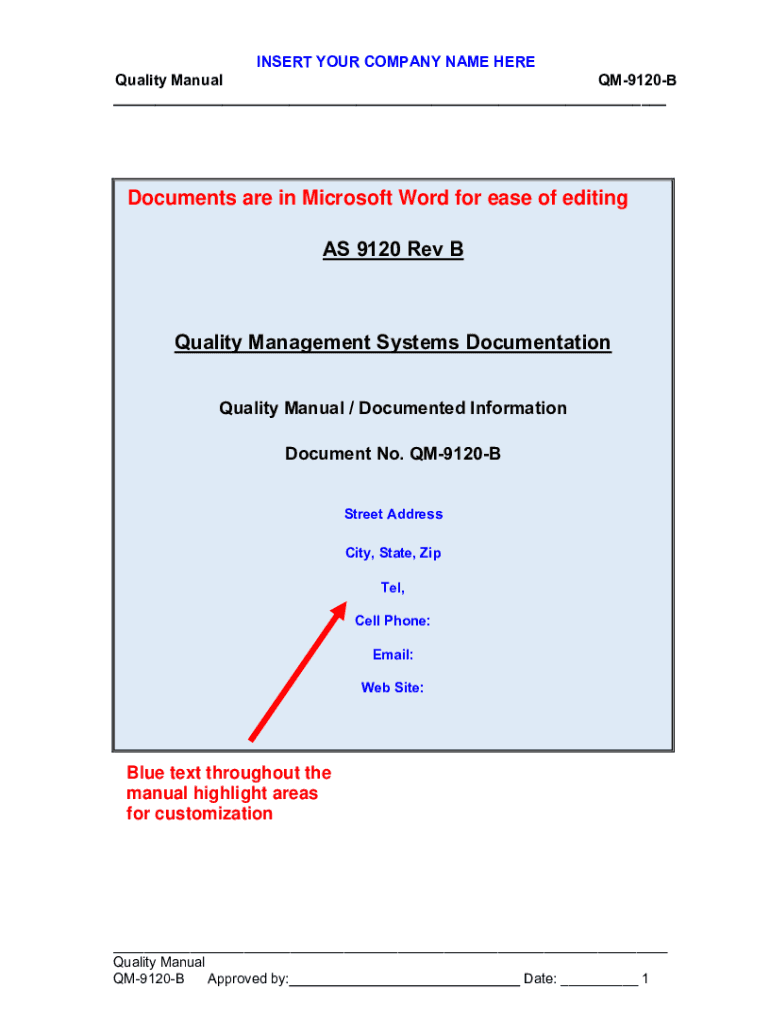 INSERT YOUR COMPANY NAME HERE
Quality Manual QM-9120-B

Documents are in Microsoft Word for ease of editing

AS 9120 Rev B

Quality Management Systems Documentation

Quality Manual / Documented Information

Document No. QM-9120-B

Street Address

City, State, Zip

Tel,

Cell Phone:

Email:

Web Site:

Blue text throughout the manual highlight areas for customization

Quality Manual
QM-9120-B Approved by:____ Date: ____ 1